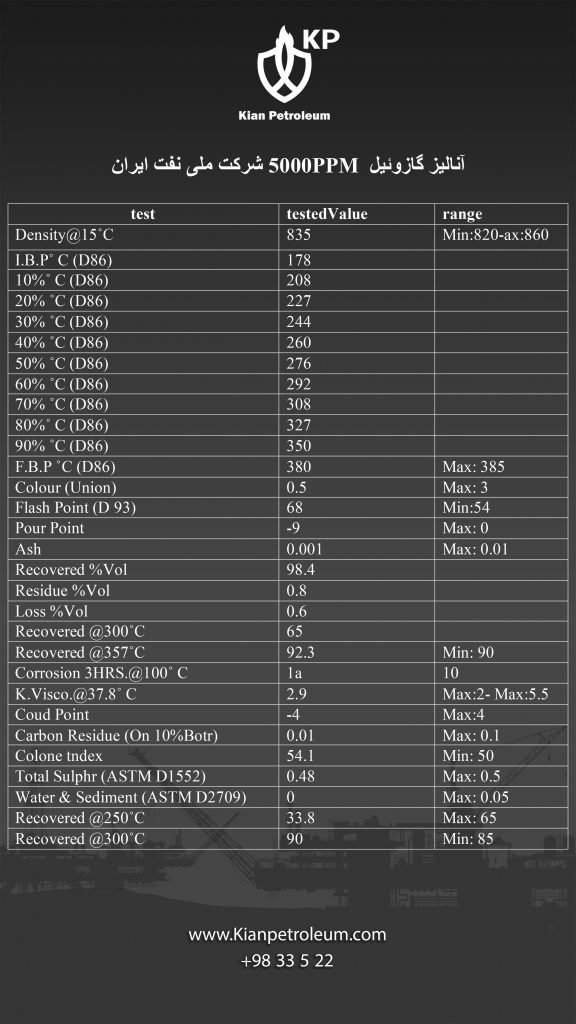 KP
Kian Petroleum

آنالیز گازوئیل 5000PPM شرکت ملی نفت ایران

| test | testedValue | range |
|---|---|---|
| Density@15˚C | 835 | Min:820-ax:860 |
| I.B.P˚ C (D86) | 178 | |
| 10%˚ C (D86) | 208 | |
| 20% ˚C (D86) | 227 | |
| 30% ˚C (D86) | 244 | |
| 40% ˚C (D86) | 260 | |
| 50% ˚C (D86) | 276 | |
| 60% ˚C (D86) | 292 | |
| 70% ˚C (D86) | 308 | |
| 80%˚ C (D86) | 327 | |
| 90% ˚C (D86) | 350 | |
| F.B.P ˚C (D86) | 380 | Max: 385 |
| Colour (Union) | 0.5 | Max: 3 |
| Flash Point (D 93) | 68 | Min:54 |
| Pour Point | -9 | Max: 0 |
| Ash | 0.001 | Max: 0.01 |
| Recovered %Vol | 98.4 | |
| Residue %Vol | 0.8 | |
| Loss %Vol | 0.6 | |
| Recovered @300˚C | 65 | |
| Recovered @357˚C | 92.3 | Min: 90 |
| Corrosion 3HRS.@100˚ C | 1a | 10 |
| K.Visco.@37.8˚ C | 2.9 | Max:2- Max:5.5 |
| Coud Point | -4 | Max:4 |
| Carbon Residue (On 10%Botr) | 0.01 | Max: 0.1 |
| Colone tndex | 54.1 | Min: 50 |
| Total Sulphr (ASTM D1552) | 0.48 | Max: 0.5 |
| Water & Sediment (ASTM D2709) | 0 | Max: 0.05 |
| Recovered @250˚C | 33.8 | Max: 65 |
| Recovered @300˚C | 90 | Min: 85 |

www.Kianpetroleum.com
+98 33 5 22